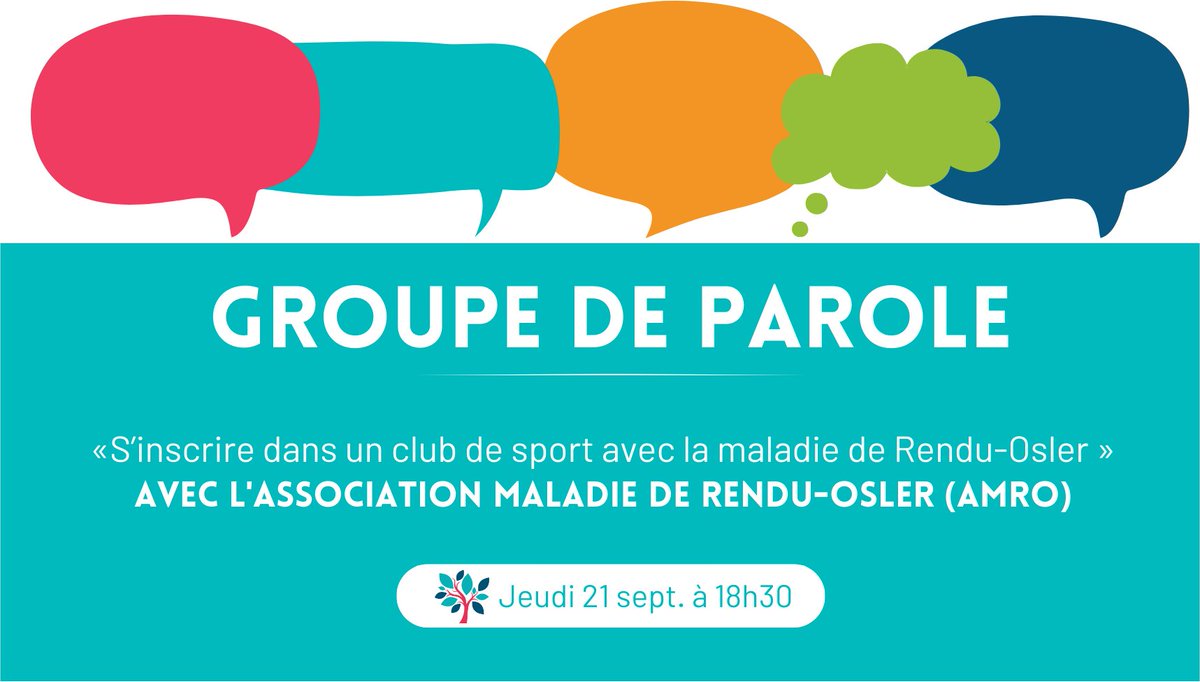 GROUPE DE PAROLE

«S'inscrire dans un club de sport avec la maladie de Rendu-Osler »
AVEC L'ASSOCIATION MALADIE DE RENDU-OSLER (AMRO)

Jeudi 21 sept. à 18h30